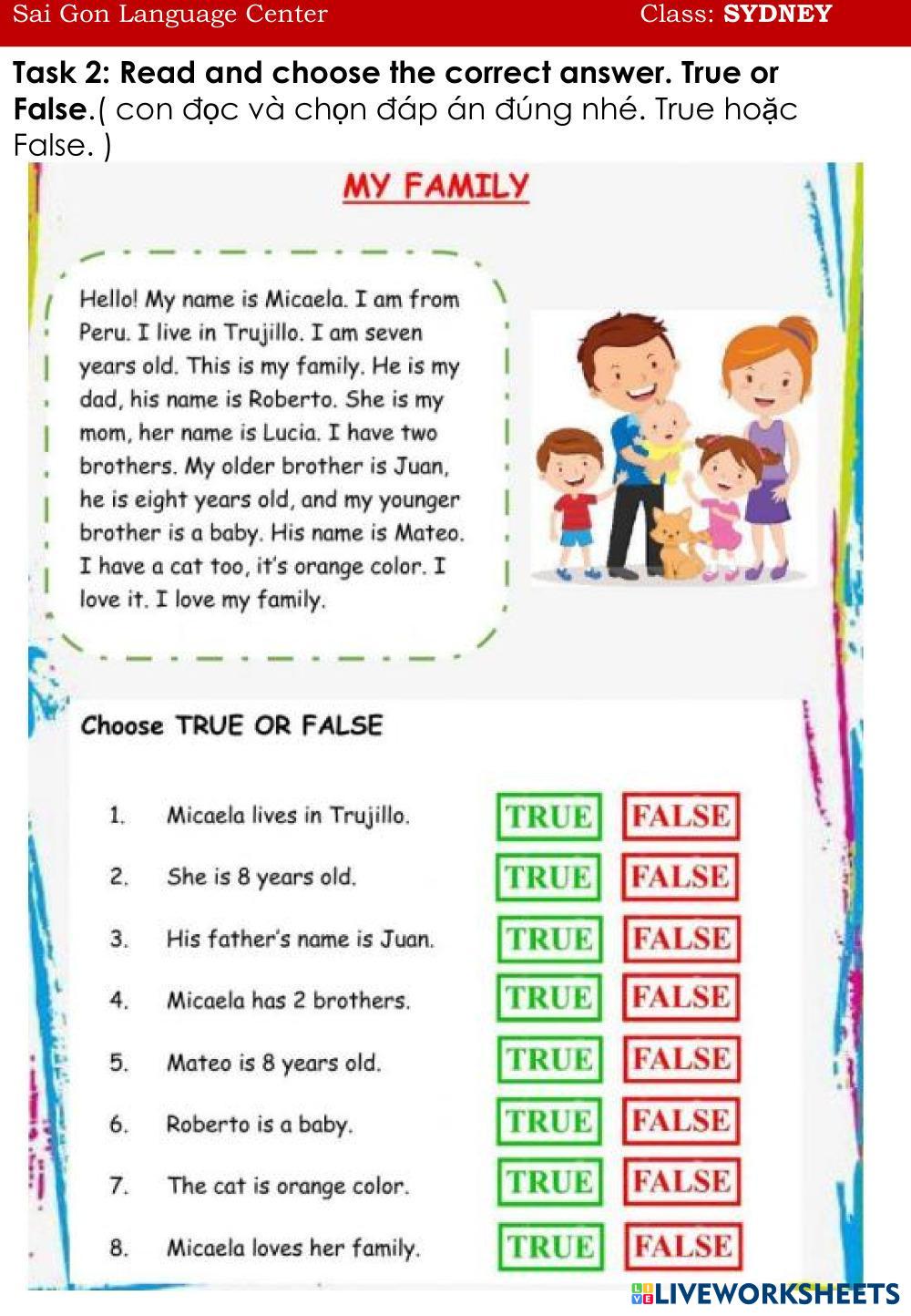 Sai Gon Language Center Class: SYDNEY

Task 2: Read and choose the correct answer. True or False.( con đọc và chọn đáp án đúng nhé. True hoặc False. )

MY FAMILY

Hello! My name is Micaela. I am from Peru. I live in Trujillo. I am seven years old. This is my family. He is my dad, his name is Roberto. She is my mom, her name is Lucia. I have two brothers. My older brother is Juan, he is eight years old, and my younger brother is a baby. His name is Mateo. I have a cat too, it's orange color. I love it. I love my family.

Choose TRUE OR FALSE

1. Micaela lives in Trujillo. TRUE FALSE
2. She is 8 years old. TRUE FALSE
3. His father's name is Juan. TRUE FALSE
4. Micaela has 2 brothers. TRUE FALSE
5. Mateo is 8 years old. TRUE FALSE
6. Roberto is a baby. TRUE FALSE
7. The cat is orange color. TRUE FALSE
8. Micaela loves her family. TRUE FALSE

LIVEWORKSHEETS